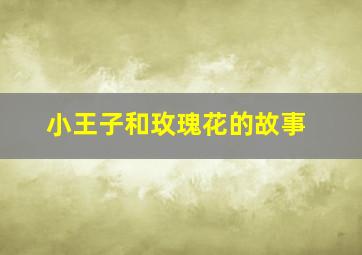 小王子和玫瑰花的故事